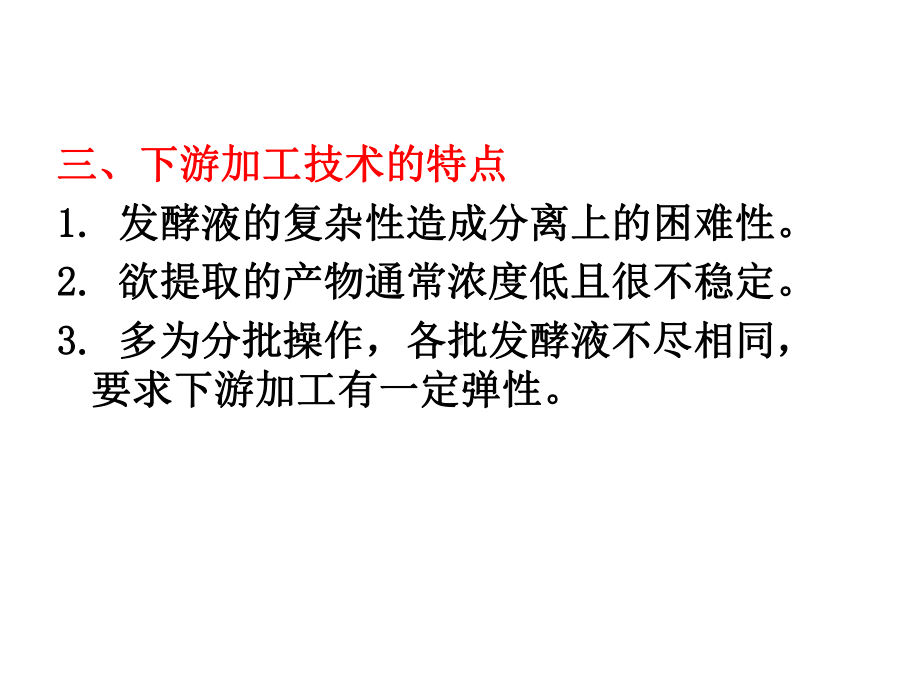 三、下游加工技术的特点

1. 发酵液的复杂性造成分离上的困难性。

2. 欲提取的产物通常浓度低且很不稳定。

3. 多为分批操作，各批发酵液不尽相同，要求下游加工有一定弹性。